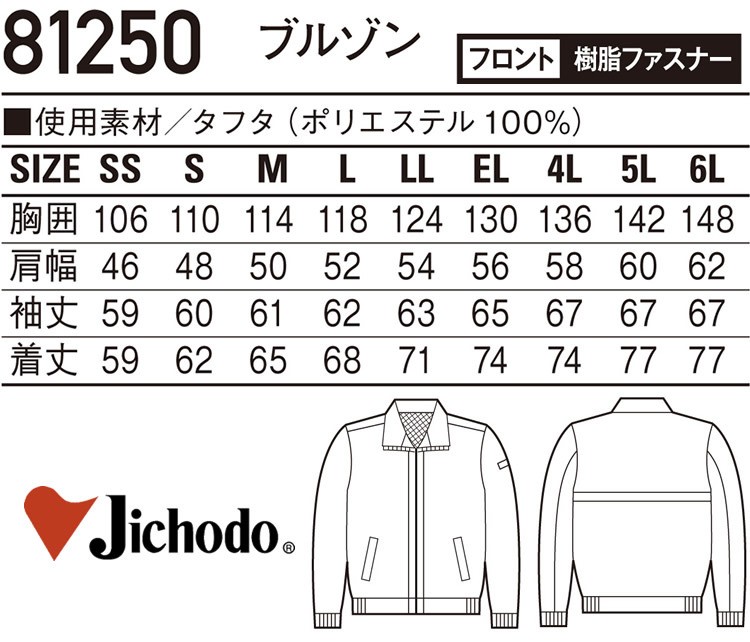 81250 ブルゾン

フロント 樹脂ファスナー

■使用素材／タフタ（ポリエステル 100%）

| SIZE | SS | S | M | L | LL | EL | 4L | 5L | 6L |
|---|---|---|---|---|---|---|---|---|---|
| 胸囲 | 106 | 110 | 114 | 118 | 124 | 130 | 136 | 142 | 148 |
| 肩幅 | 46 | 48 | 50 | 52 | 54 | 56 | 58 | 60 | 62 |
| 袖丈 | 59 | 60 | 61 | 62 | 63 | 65 | 67 | 67 | 67 |
| 着丈 | 59 | 62 | 65 | 68 | 71 | 74 | 74 | 77 | 77 |

Jichodo®